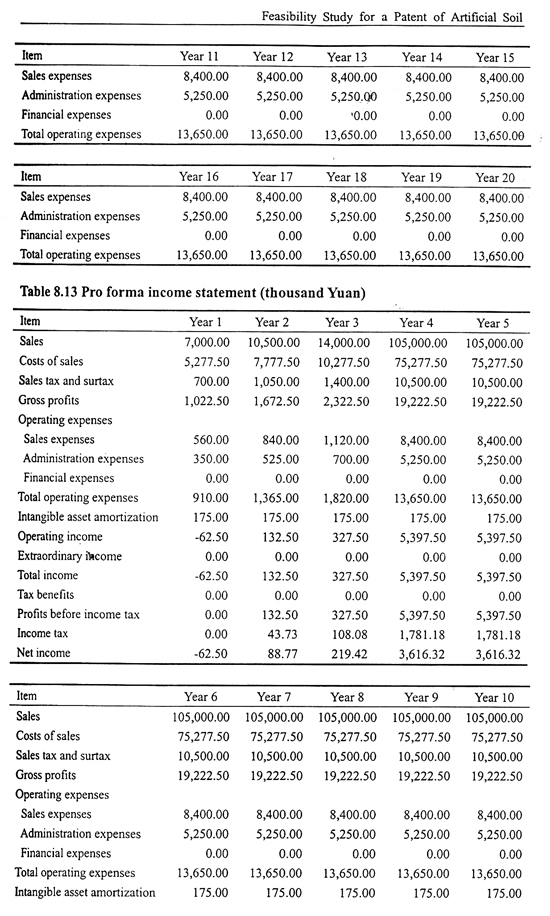 Feasibility Study for a Patent of Artificial Soil

| Item | Year 11 | Year 12 | Year 13 | Year 14 | Year 15 |
|---|---|---|---|---|---|
| Sales expenses | 8,400.00 | 8,400.00 | 8,400.00 | 8,400.00 | 8,400.00 |
| Administration expenses | 5,250.00 | 5,250.00 | 5,250.00 | 5,250.00 | 5,250.00 |
| Financial expenses | 0.00 | 0.00 | 0.00 | 0.00 | 0.00 |
| Total operating expenses | 13,650.00 | 13,650.00 | 13,650.00 | 13,650.00 | 13,650.00 |

| Item | Year 16 | Year 17 | Year 18 | Year 19 | Year 20 |
|---|---|---|---|---|---|
| Sales expenses | 8,400.00 | 8,400.00 | 8,400.00 | 8,400.00 | 8,400.00 |
| Administration expenses | 5,250.00 | 5,250.00 | 5,250.00 | 5,250.00 | 5,250.00 |
| Financial expenses | 0.00 | 0.00 | 0.00 | 0.00 | 0.00 |
| Total operating expenses | 13,650.00 | 13,650.00 | 13,650.00 | 13,650.00 | 13,650.00 |

Table 8.13 Pro forma income statement (thousand Yuan)

| Item | Year 1 | Year 2 | Year 3 | Year 4 | Year 5 |
|---|---|---|---|---|---|
| Sales | 7,000.00 | 10,500.00 | 14,000.00 | 105,000.00 | 105,000.00 |
| Costs of sales | 5,277.50 | 7,777.50 | 10,277.50 | 75,277.50 | 75,277.50 |
| Sales tax and surtax | 700.00 | 1,050.00 | 1,400.00 | 10,500.00 | 10,500.00 |
| Gross profits | 1,022.50 | 1,672.50 | 2,322.50 | 19,222.50 | 19,222.50 |
| Operating expenses | | | | | |
| Sales expenses | 560.00 | 840.00 | 1,120.00 | 8,400.00 | 8,400.00 |
| Administration expenses | 350.00 | 525.00 | 700.00 | 5,250.00 | 5,250.00 |
| Financial expenses | 0.00 | 0.00 | 0.00 | 0.00 | 0.00 |
| Total operating expenses | 910.00 | 1,365.00 | 1,820.00 | 13,650.00 | 13,650.00 |
| Intangible asset amortization | 175.00 | 175.00 | 175.00 | 175.00 | 175.00 |
| Operating income | -62.50 | 132.50 | 327.50 | 5,397.50 | 5,397.50 |
| Extraordinary income | 0.00 | 0.00 | 0.00 | 0.00 | 0.00 |
| Total income | -62.50 | 132.50 | 327.50 | 5,397.50 | 5,397.50 |
| Tax benefits | 0.00 | 0.00 | 0.00 | 0.00 | 0.00 |
| Profits before income tax | 0.00 | 132.50 | 327.50 | 5,397.50 | 5,397.50 |
| Income tax | 0.00 | 43.73 | 108.08 | 1,781.18 | 1,781.18 |
| Net income | -62.50 | 88.77 | 219.42 | 3,616.32 | 3,616.32 |

| Item | Year 6 | Year 7 | Year 8 | Year 9 | Year 10 |
|---|---|---|---|---|---|
| Sales | 105,000.00 | 105,000.00 | 105,000.00 | 105,000.00 | 105,000.00 |
| Costs of sales | 75,277.50 | 75,277.50 | 75,277.50 | 75,277.50 | 75,277.50 |
| Sales tax and surtax | 10,500.00 | 10,500.00 | 10,500.00 | 10,500.00 | 10,500.00 |
| Gross profits | 19,222.50 | 19,222.50 | 19,222.50 | 19,222.50 | 19,222.50 |
| Operating expenses | | | | | |
| Sales expenses | 8,400.00 | 8,400.00 | 8,400.00 | 8,400.00 | 8,400.00 |
| Administration expenses | 5,250.00 | 5,250.00 | 5,250.00 | 5,250.00 | 5,250.00 |
| Financial expenses | 0.00 | 0.00 | 0.00 | 0.00 | 0.00 |
| Total operating expenses | 13,650.00 | 13,650.00 | 13,650.00 | 13,650.00 | 13,650.00 |
| Intangible asset amortization | 175.00 | 175.00 | 175.00 | 175.00 | 175.00 |